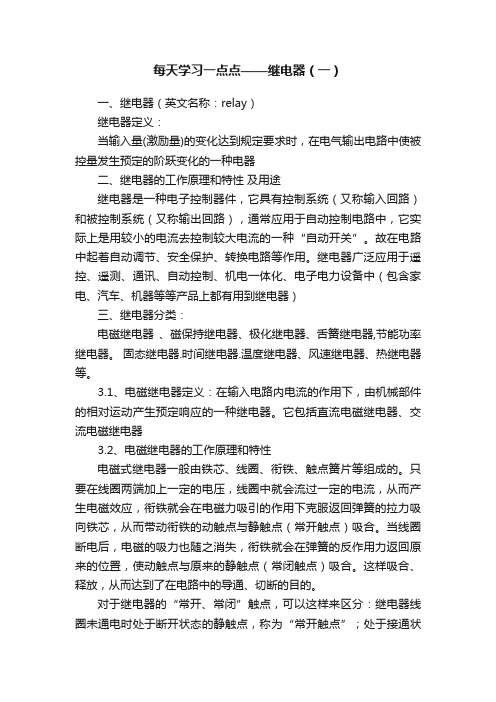 每天学习一点点——继电器（一）

一、继电器（英文名称：relay）

继电器定义：

当输入量(激励量)的变化达到规定要求时，在电气输出电路中使被控量发生预定的阶跃变化的一种电器

二、继电器的工作原理和特性 及用途

继电器是一种电子控制器件，它具有控制系统（又称输入回路）和被控制系统（又称输出回路），通常应用于自动控制电路中，它实际上是用较小的电流去控制较大电流的一种“自动开关”。故在电路中起着自动调节、安全保护、转换电路等作用。继电器广泛应用于遥控、遥测、通讯、自动控制、机电一体化、电子电力设备中（包含家电、汽车、机器等等产品上都有用到继电器）

三、继电器分类：

电磁继电器 、磁保持继电器、极化继电器、舌簧继电器,节能功率继电器。 固态继电器.时间继电器.温度继电器、风速继电器、热继电器等。

3.1、电磁继电器定义：在输入电路内电流的作用下，由机械部件的相对运动产生预定响应的一种继电器。它包括直流电磁继电器、交流电磁继电器

3.2、电磁继电器的工作原理和特性

电磁式继电器一般由铁芯、线圈、衔铁、触点簧片等组成的。只要在线圈两端加上一定的电压，线圈中就会流过一定的电流，从而产生电磁效应，衔铁就会在电磁力吸引的作用下克服返回弹簧的拉力吸向铁芯，从而带动衔铁的动触点与静触点（常开触点）吸合。当线圈断电后，电磁的吸力也随之消失，衔铁就会在弹簧的反作用力返回原来的位置，使动触点与原来的静触点（常闭触点）吸合。这样吸合、释放，从而达到了在电路中的导通、切断的目的。

对于继电器的“常开、常闭”触点，可以这样来区分：继电器线圈未通电时处于断开状态的静触点，称为“常开触点”；处于接通状